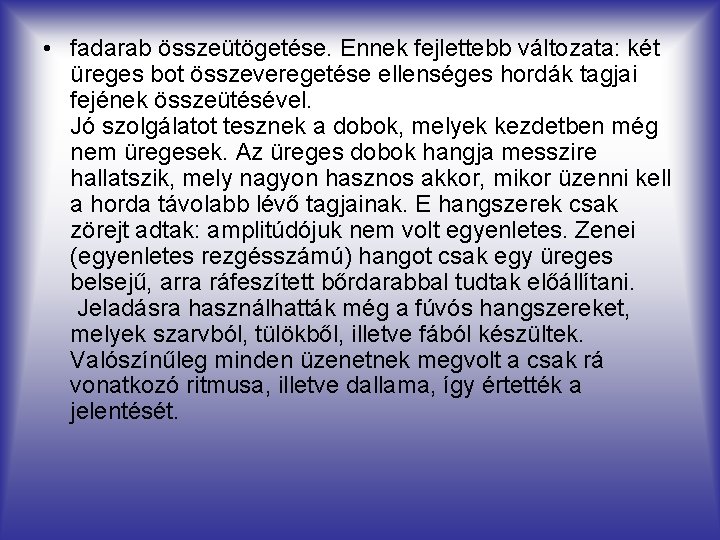 • fadarab összeütögetése. Ennek fejlettebb változata: két üreges bot összeveregetése ellenséges hordák tagjai fejének összeütésével.

Jó szolgálatot tesznek a dobok, melyek kezdetben még nem üregesek. Az üreges dobok hangja messzire hallatszik, mely nagyon hasznos akkor, mikor üzenni kell a horda távolabb lévő tagjainak. E hangszerek csak zörejt adtak: amplitúdójuk nem volt egyenletes. Zenei (egyenletes rezgésszámú) hangot csak egy üreges belsejű, arra ráfeszített bőrdarabbal tudtak előállítani.

Jeladásra használhatták még a fúvós hangszereket, melyek szarvból, tülökből, illetve fából készültek. Valószínűleg minden üzenetnek megvolt a csak rá vonatkozó ritmusa, illetve dallama, így értették a jelentését.